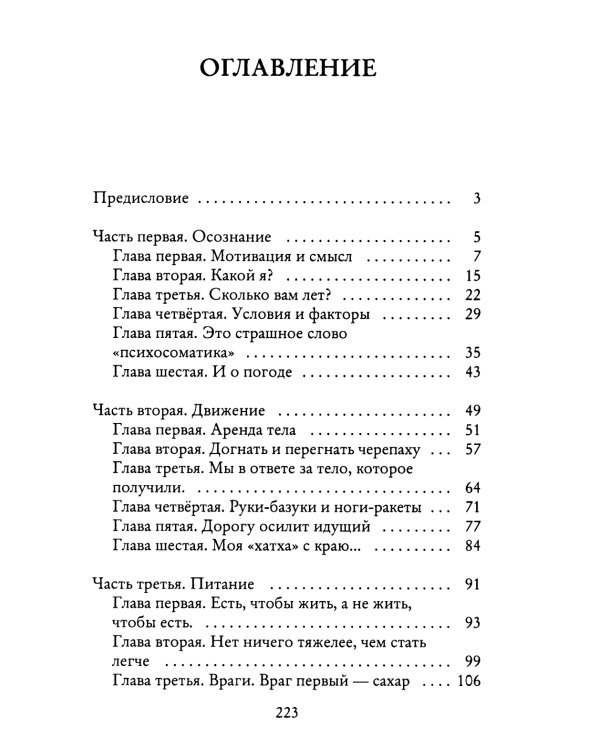 ОГЛАВЛЕНИЕ

Предисловие 3

Часть первая. Осознание 5
Глава первая. Мотивация и смысл 7
Глава вторая. Какой я? 15
Глава третья. Сколько вам лет? 22
Глава четвёртая. Условия и факторы 29
Глава пятая. Это страшное слово «психосоматика» 35
Глава шестая. И о погоде 43

Часть вторая. Движение 49
Глава первая. Аренда тела 51
Глава вторая. Догнать и перегнать черепаху 57
Глава третья. Мы в ответе за тело, которое получили. 64
Глава четвёртая. Руки-базуки и ноги-ракеты 71
Глава пятая. Дорогу осилит идущий 77
Глава шестая. Моя «хатха» с краю... 84

Часть третья. Питание 91
Глава первая. Есть, чтобы жить, а не жить, чтобы есть. 93
Глава вторая. Нет ничего тяжелее, чем стать легче 99
Глава третья. Враги. Враг первый — сахар 106

223